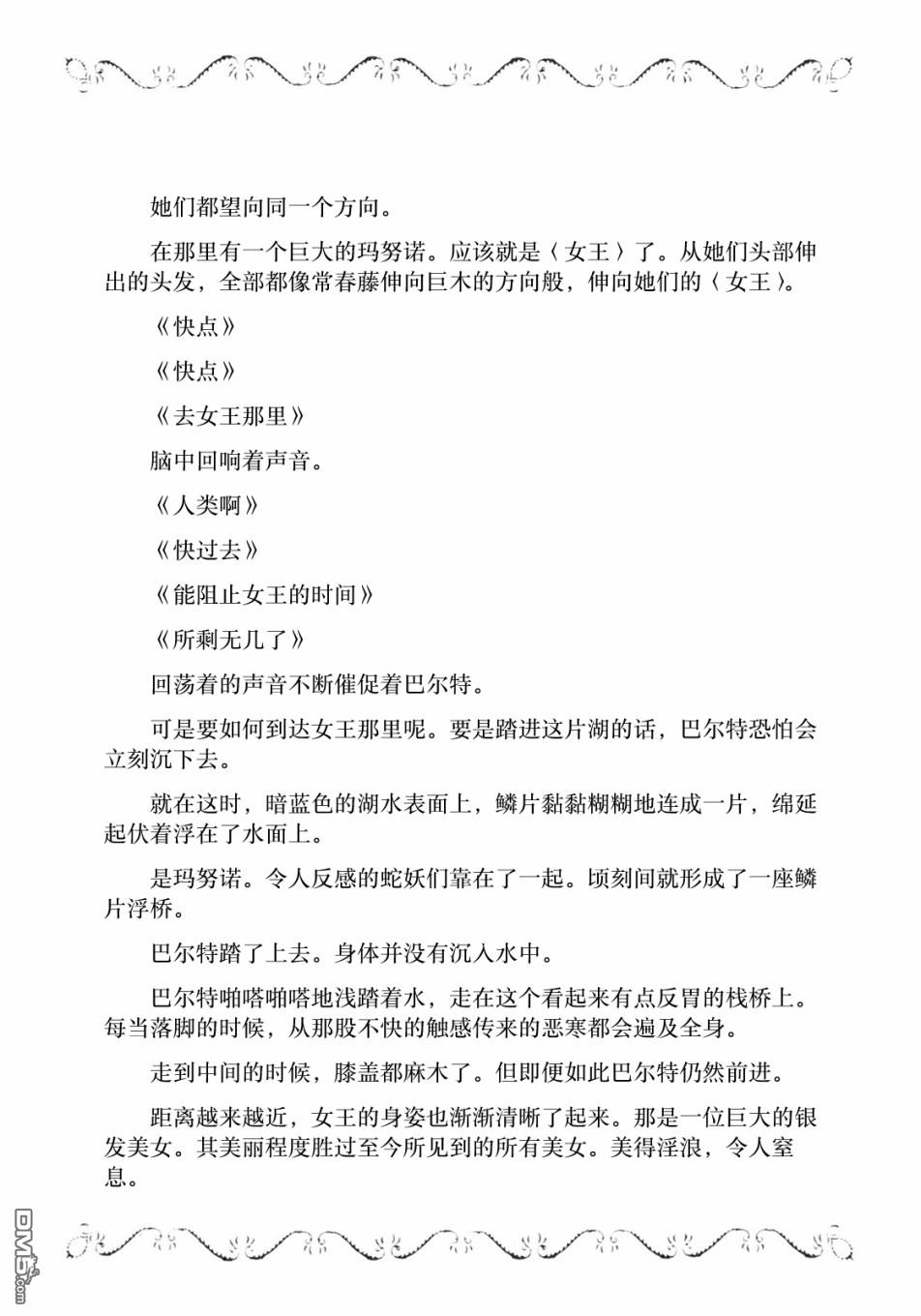 她们都望向同一个方向。

在那里有一个巨大的玛努诺。应该就是〈女王〉了。从她们头部伸出的头发，全部都像常春藤伸向巨木的方向般，伸向她们的〈女王〉。

《快点》

《快点》

《去女王那里》

脑中回响着声音。

《人类啊》

《快过去》

《能阻止女王的时间》

《所剩无几了》

回荡着的声音不断催促着巴尔特。

可是要如何到达女王那里呢。要是踏进这片湖的话，巴尔特恐怕会立刻沉下去。

就在这时，暗蓝色的湖水表面上，鳞片黏黏糊糊地连成一片，绵延起伏着浮在了水面上。

是玛努诺。令人反感的蛇妖们靠在了一起。顷刻间就形成了一座鳞片浮桥。

巴尔特踏了上去。身体并没有沉入水中。

巴尔特啪嗒啪嗒地浅踏着水，走在这个看起来有点反胃的栈桥上。每当落脚的时候，从那股不快的触感传来的恶寒都会遍及全身。

走到中间的时候，膝盖都麻木了。但即便如此巴尔特仍然前进。

距离越来越近，女王的身姿也渐渐清晰了起来。那是一位巨大的银发美女。其美丽程度胜过至今所见到的所有美女。美得淫浪，令人窒息。

DM5.com